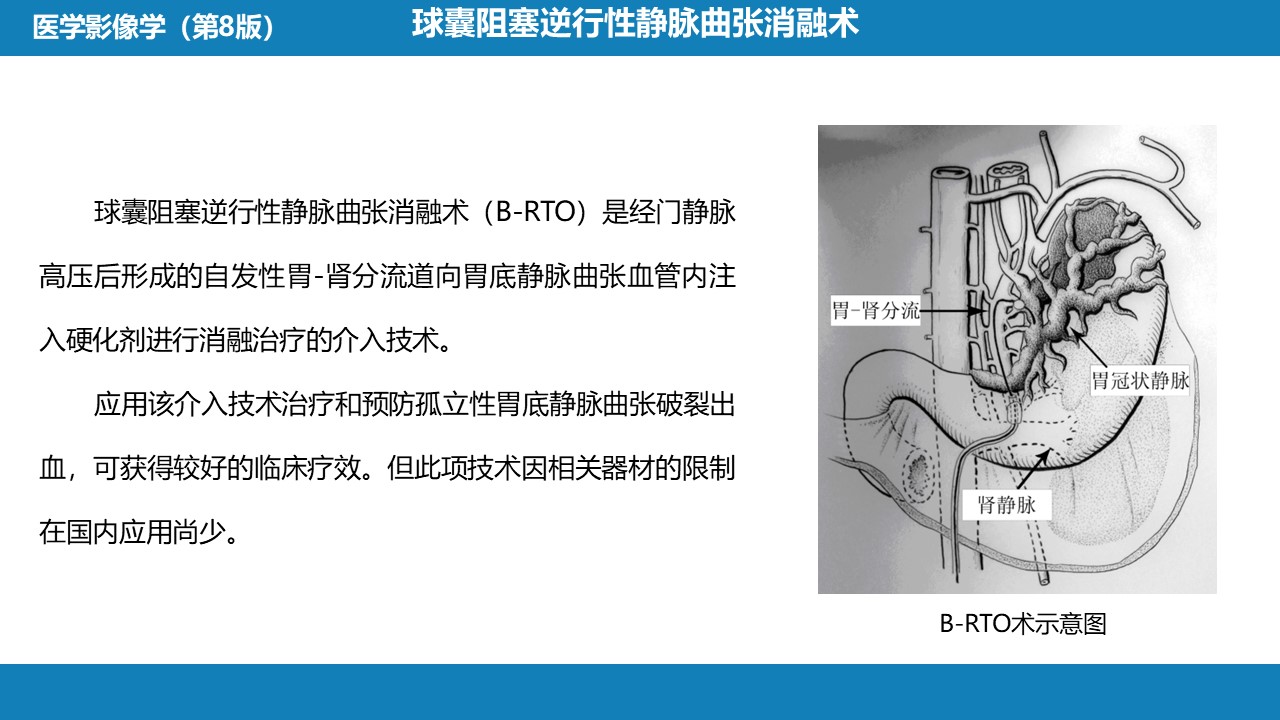 医学影像学（第8版）

球囊阻塞逆行性静脉曲张消融术

球囊阻塞逆行性静脉曲张消融术（B-RTO）是经门静脉高压后形成的自发性胃-肾分流道向胃底静脉曲张血管内注入硬化剂进行消融治疗的介入技术。

应用该介入技术治疗和预防孤立性胃底静脉曲张破裂出血，可获得较好的临床疗效。但此项技术因相关器材的限制在国内应用尚少。

胃-肾分流

胃冠状静脉

肾静脉

B-RTO术示意图